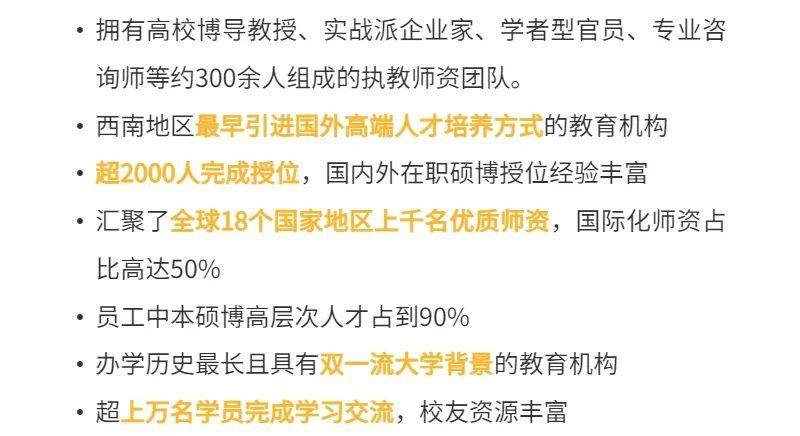 • 拥有高校博导教授、实战派企业家、学者型官员、专业咨询师等约300余人组成的执教师资团队。

• 西南地区最早引进国外高端人才培养方式的教育机构

• 超2000人完成授位，国内外在职硕博授位经验丰富

• 汇聚了全球18个国家地区上千名优质师资，国际化师资占比高达50%

• 员工中本硕博高层次人才占到90%

• 办学历史最长且具有双一流大学背景的教育机构

• 超上万名学员完成学习交流，校友资源丰富